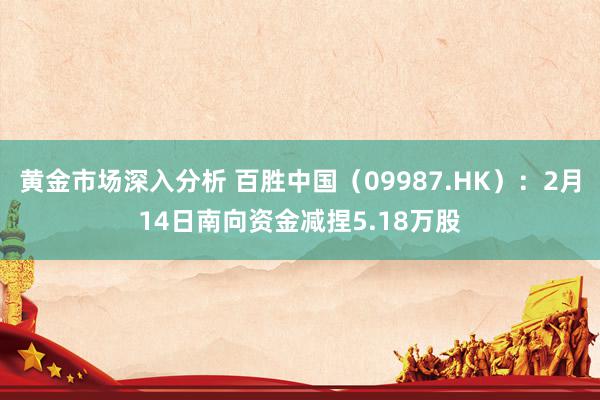 黄金市场深入分析 百胜中国（09987.HK）：2月14日南向资金减捏5.18万股